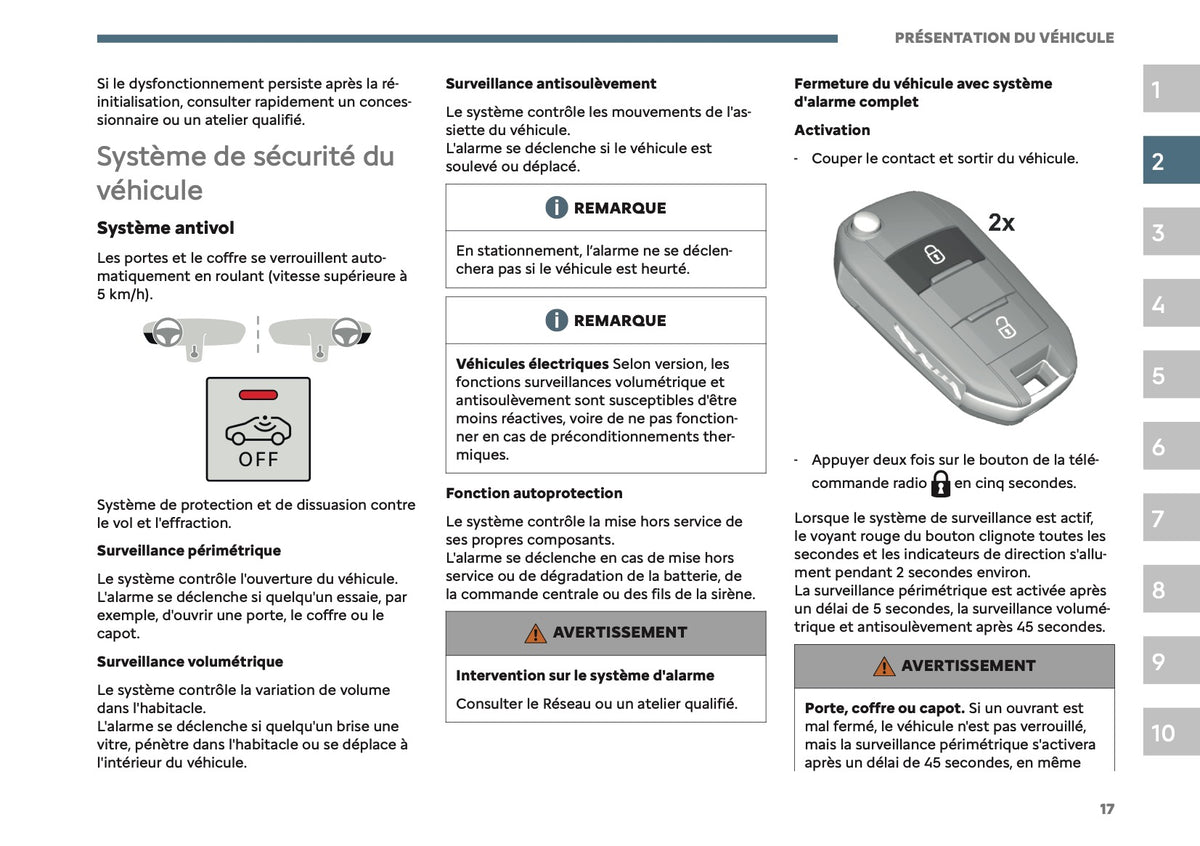 PRÉSENTATION DU VÉHICULE

Si le dysfonctionnement persiste après la réinitialisation, consulter rapidement un concessionnaire ou un atelier qualifié.

Système de sécurité du véhicule

Système antivol

Les portes et le coffre se verrouillent automatiquement en roulant (vitesse supérieure à 5 km/h).

OFF

Système de protection et de dissuasion contre le vol et l'effraction.

Surveillance périmétrique

Le système contrôle l'ouverture du véhicule. L'alarme se déclenche si quelqu'un essaie, par exemple, d'ouvrir une porte, le coffre ou le capot.

Surveillance volumétrique

Le système contrôle la variation de volume dans l'habitacle.
L'alarme se déclenche si quelqu'un brise une vitre, pénètre dans l'habitacle ou se déplace à l'intérieur du véhicule.

Surveillance antisoulèvement

Le système contrôle les mouvements de l'assiette du véhicule.
L'alarme se déclenche si le véhicule est soulevé ou déplacé.

REMARQUE

En stationnement, l'alarme ne se déclenchera pas si le véhicule est heurté.

REMARQUE

Véhicules électriques Selon version, les fonctions surveillances volumétrique et antisoulèvement sont susceptibles d'être moins réactives, voire de ne pas fonctionner en cas de préconditionnements thermiques.

Fonction autoprotection

Le système contrôle la mise hors service de ses propres composants.
L'alarme se déclenche en cas de mise hors service ou de dégradation de la batterie, de la commande centrale ou des fils de la sirène.

AVERTISSEMENT

Intervention sur le système d'alarme

Consulter le Réseau ou un atelier qualifié.

Fermeture du véhicule avec système d'alarme complet

Activation

- Couper le contact et sortir du véhicule.

2x

- Appuyer deux fois sur le bouton de la télécommande radio en cinq secondes.

Lorsque le système de surveillance est actif, le voyant rouge du bouton clignote toutes les secondes et les indicateurs de direction s'allument pendant 2 secondes environ.
La surveillance périmétrique est activée après un délai de 5 secondes, la surveillance volumétrique et antisoulèvement après 45 secondes.

AVERTISSEMENT

Porte, coffre ou capot. Si un ouvrant est mal fermé, le véhicule n'est pas verrouillé, mais la surveillance périmétrique s'activera après un délai de 45 secondes, en même

1
2
3
4
5
6
7
8
9
10

17